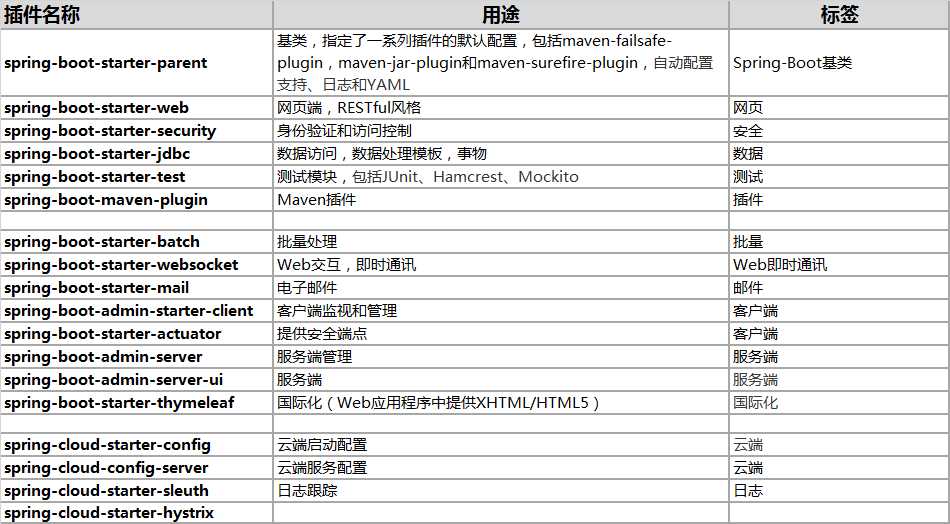 | 插件名称 | 用途 | 标签 |
|---|---|---|
| spring-boot-starter-parent | 基类，指定了一系列插件的默认配置，包括maven-failsafe-plugin，maven-jar-plugin和maven-surefire-plugin，自动配置支持、日志和YAML | Spring-Boot基类 |
| spring-boot-starter-web | 网页端，RESTful风格 | 网页 |
| spring-boot-starter-security | 身份验证和访问控制 | 安全 |
| spring-boot-starter-jdbc | 数据访问，数据处理模板，事物 | 数据 |
| spring-boot-starter-test | 测试模块，包括JUnit、Hamcrest、Mockito | 测试 |
| spring-boot-maven-plugin | Maven插件 | 插件 |
| | | |
| spring-boot-starter-batch | 批量处理 | 批量 |
| spring-boot-starter-websocket | Web交互，即时通讯 | Web即时通讯 |
| spring-boot-starter-mail | 电子邮件 | 邮件 |
| spring-boot-admin-starter-client | 客户端监视和管理 | 客户端 |
| spring-boot-starter-actuator | 提供安全端点 | 客户端 |
| spring-boot-admin-server | 服务端管理 | 服务端 |
| spring-boot-admin-server-ui | 服务端 | 服务端 |
| spring-boot-starter-thymeleaf | 国际化（Web应用程序中提供XHTML/HTML5） | 国际化 |
| | | |
| spring-cloud-starter-config | 云端启动配置 | 云端 |
| spring-cloud-config-server | 云端服务配置 | 云端 |
| spring-cloud-starter-sleuth | 日志跟踪 | 日志 |
| spring-cloud-starter-hystrix | | |